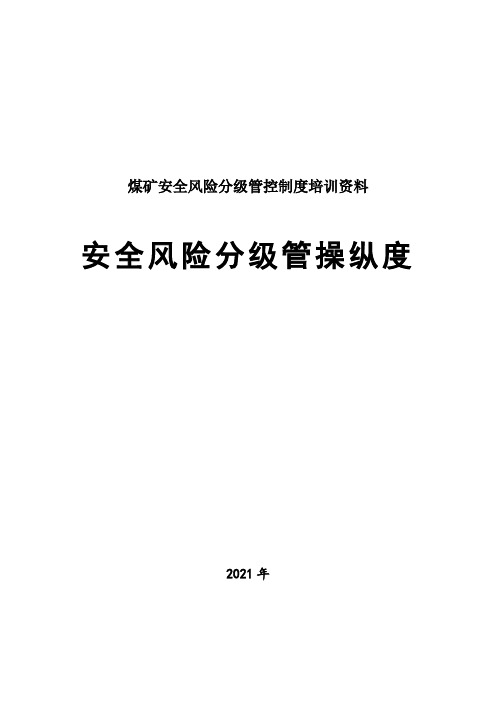 煤矿安全风险分级管控制度培训资料

安全风险分级管操纵度

2021 年